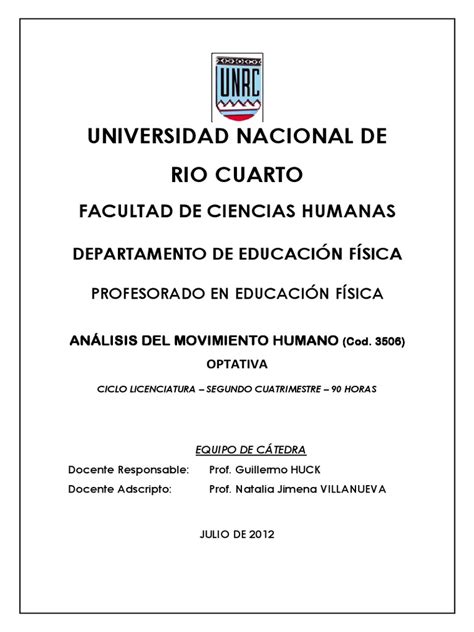 UNRC

UNIVERSIDAD NACIONAL DE RIO CUARTO

FACULTAD DE CIENCIAS HUMANAS

DEPARTAMENTO DE EDUCACIÓN FÍSICA

PROFESORADO EN EDUCACIÓN FÍSICA

ANÁLISIS DEL MOVIMIENTO HUMANO (Cod. 3506)

OPTATIVA

CICLO LICENCIATURA – SEGUNDO CUATRIMESTRE – 90 HORAS

EQUIPO DE CÁTEDRA

Docente Responsable: Prof. Guillermo HUCK

Docente Adscripto: Prof. Natalia Jimena VILLANUEVA

JULIO DE 2012